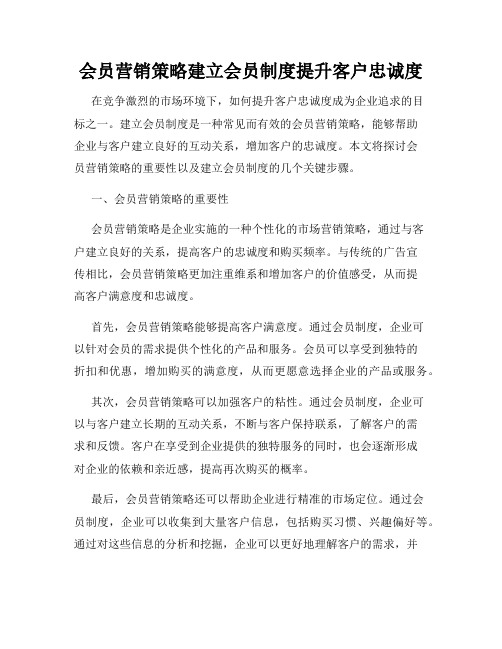 会员营销策略建立会员制度提升客户忠诚度

在竞争激烈的市场环境下，如何提升客户忠诚度成为企业追求的目标之一。建立会员制度是一种常见而有效的会员营销策略，能够帮助企业与客户建立良好的互动关系，增加客户的忠诚度。本文将探讨会员营销策略的重要性以及建立会员制度的几个关键步骤。

一、会员营销策略的重要性

会员营销策略是企业实施的一种个性化的市场营销策略，通过与客户建立良好的关系，提高客户的忠诚度和购买频率。与传统的广告宣传相比，会员营销策略更加注重维系和增加客户的价值感受，从而提高客户满意度和忠诚度。

首先，会员营销策略能够提高客户满意度。通过会员制度，企业可以针对会员的需求提供个性化的产品和服务。会员可以享受到独特的折扣和优惠，增加购买的满意度，从而更愿意选择企业的产品或服务。

其次，会员营销策略可以加强客户的粘性。通过会员制度，企业可以与客户建立长期的互动关系，不断与客户保持联系，了解客户的需求和反馈。客户在享受到企业提供的独特服务的同时，也会逐渐形成对企业的依赖和亲近感，提高再次购买的概率。

最后，会员营销策略还可以帮助企业进行精准的市场定位。通过会员制度，企业可以收集到大量客户信息，包括购买习惯、兴趣偏好等。通过对这些信息的分析和挖掘，企业可以更好地理解客户的需求，并